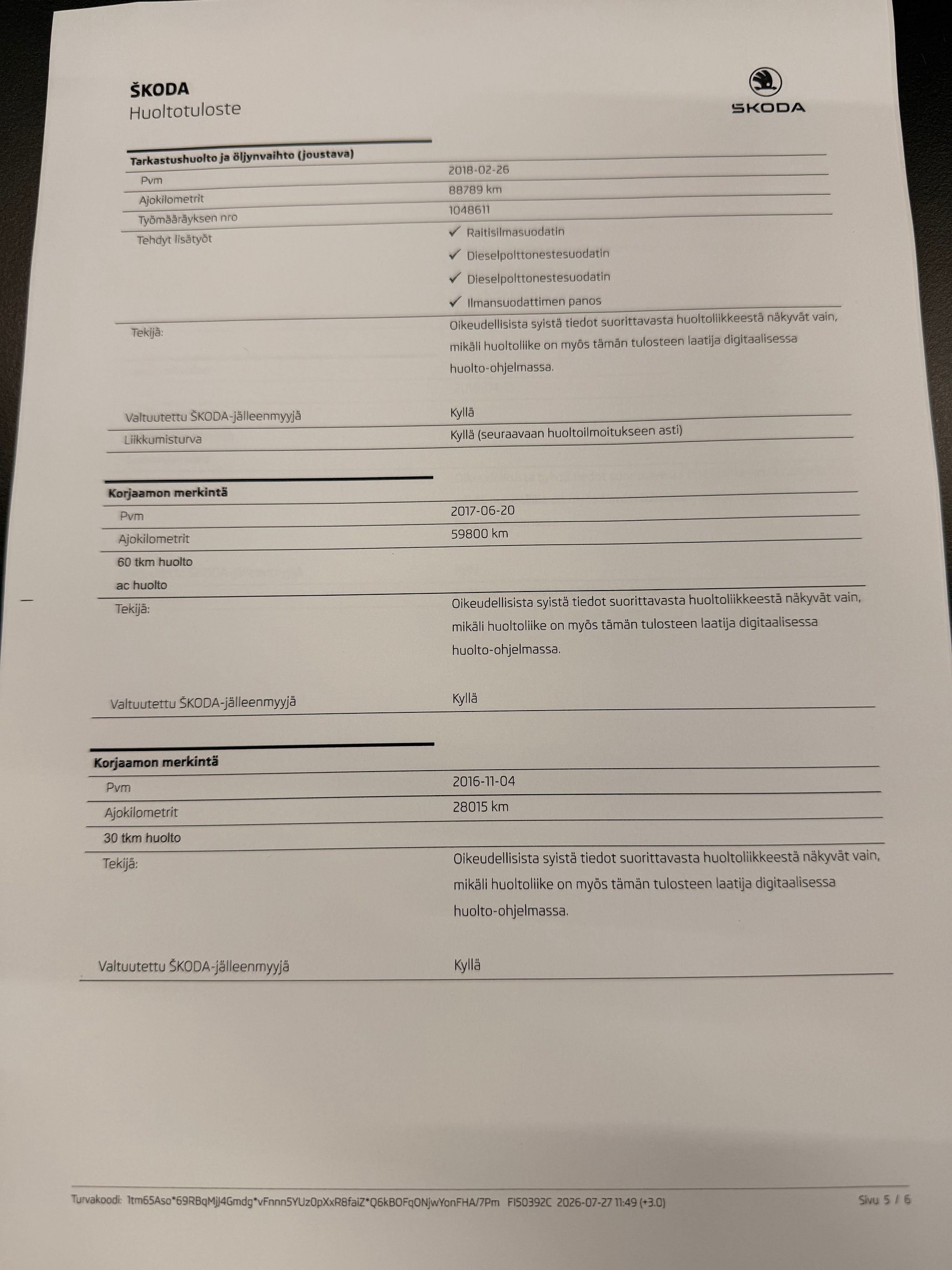 ŠKODA
Huoltotuloste

ŠKODA

Tarkastushuolto ja öljynvaihto (joustava)

Pvm
2018-02-26

Ajokilometrit
88789 km

Työmääräyksen nro
1048611

Tehdyt lisätyöt
✓ Raitisilmasuodatin
✓ Dieselpolttonestesuodatin
✓ Dieselpolttonestesuodatin
✓ Ilmansuodattimen panos

Tekijä:
Oikeudellisista syistä tiedot suorittavasta huoltoliikkeestä näkyvät vain, mikäli huoltoliike on myös tämän tulosteen laatija digitaalisessa huolto-ohjelmassa.

Valtuutettu ŠKODA-jälleenmyyjä
Kyllä

Liikkumisturva
Kyllä (seuraavaan huoltoilmoitukseen asti)

Korjaamon merkintä

Pvm
2017-06-20

Ajokilometrit
59800 km

60 tkm huolto
ac huolto

Tekijä:
Oikeudellisista syistä tiedot suorittavasta huoltoliikkeestä näkyvät vain, mikäli huoltoliike on myös tämän tulosteen laatija digitaalisessa huolto-ohjelmassa.

Valtuutettu ŠKODA-jälleenmyyjä
Kyllä

Korjaamon merkintä

Pvm
2016-11-04

Ajokilometrit
28015 km

30 tkm huolto

Tekijä:
Oikeudellisista syistä tiedot suorittavasta huoltoliikkeestä näkyvät vain, mikäli huoltoliike on myös tämän tulosteen laatija digitaalisessa huolto-ohjelmassa.

Valtuutettu ŠKODA-jälleenmyyjä
Kyllä

Turvakoodi: 1tm65Aso*69RBqMjJ4Gmdg*vFnnn5YUz0pXxR8faiZ*Q6kBOFqONjwYonFHA/7Pm FI50392C 2026-07-27 11:49 (+3.0)
Sivu 5 / 6